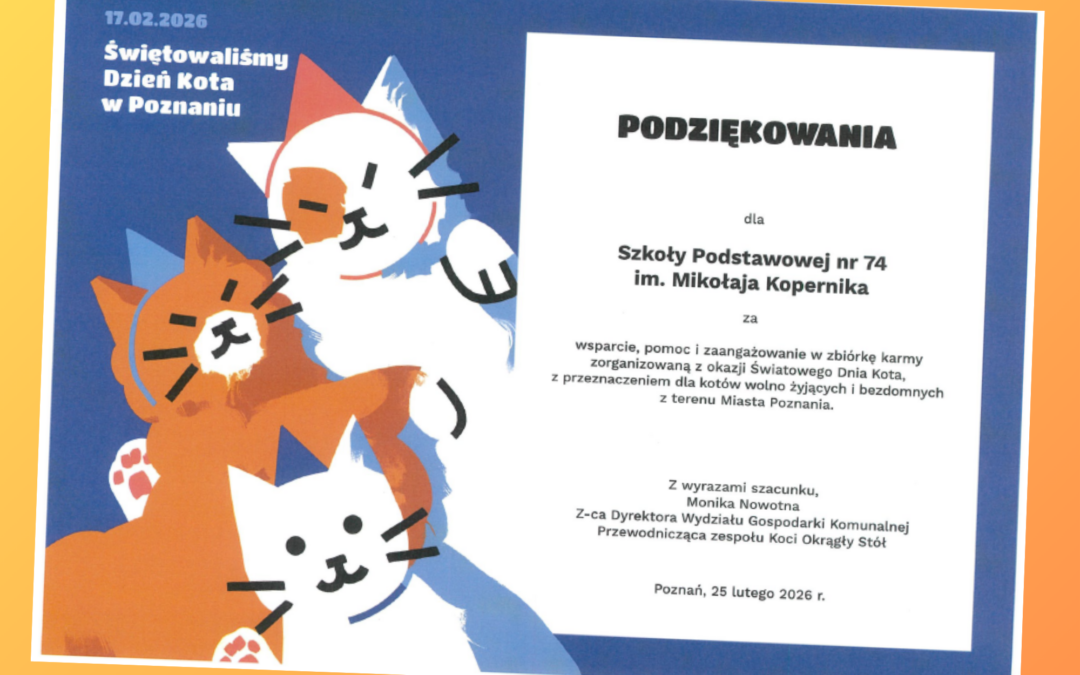 17.02.2026

Świętowaliśmy Dzień Kota w Poznaniu

PODZIĘKOWANIA

dla

Szkoły Podstawowej nr 74
im. Mikołaja Kopernika

za

wsparcie, pomoc i zaangażowanie w zbiórkę karmy zorganizowaną z okazji Światowego Dnia Kota, z przeznaczeniem dla kotów wolno żyjących i bezdomnych z terenu Miasta Poznania.

Z wyrazami szacunku,
Monika Nowotna
Z-ca Dyrektora Wydziału Gospodarki Komunalnej
Przewodnicząca zespołu Koci Okrągły Stół

Poznań, 25 lutego 2026 r.